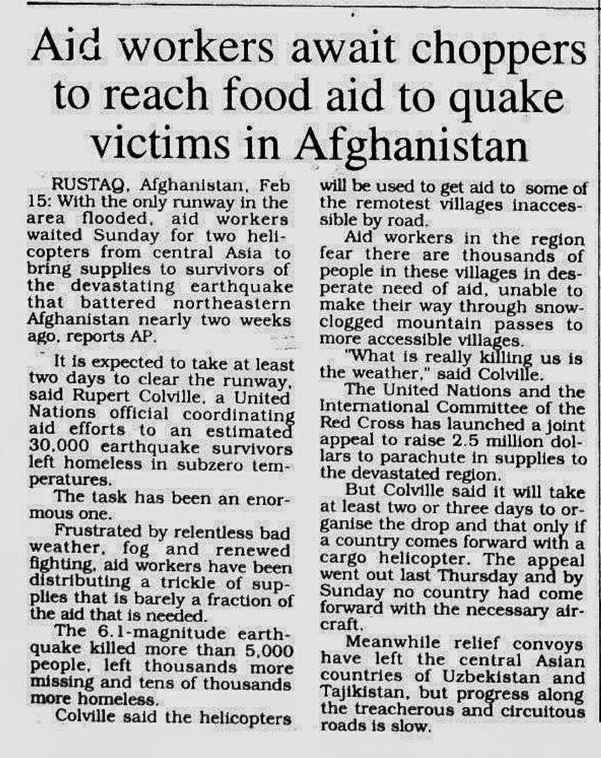 Aid workers await choppers to reach food aid to quake victims in Afghanistan

RUSTAQ, Afghanistan, Feb 15: With the only runway in the area flooded, aid workers waited Sunday for two helicopters from central Asia to bring supplies to survivors of the devastating earthquake that battered northeastern Afghanistan nearly two weeks ago, reports AP.

It is expected to take at least two days to clear the runway, said Rupert Colville, a United Nations official coordinating aid efforts to an estimated 30,000 earthquake survivors left homeless in subzero temperatures.

The task has been an enormous one.

Frustrated by relentless bad weather, fog and renewed fighting, aid workers have been distributing a trickle of supplies that is barely a fraction of the aid that is needed.

The 6.1-magnitude earthquake killed more than 5,000 people, left thousands more missing and tens of thousands more homeless.

Colville said the helicopters will be used to get aid to some of the remotest villages inaccessible by road.

Aid workers in the region fear there are thousands of people in these villages in desperate need of aid, unable to make their way through snow-clogged mountain passes to more accessible villages.

"What is really killing us is the weather," said Colville.

The United Nations and the International Committee of the Red Cross has launched a joint appeal to raise 2.5 million dollars to parachute in supplies to the devastated region.

But Colville said it will take at least two or three days to organise the drop and that only if a country comes forward with a cargo helicopter. The appeal went out last Thursday and by Sunday no country had come forward with the necessary aircraft.

Meanwhile relief convoys have left the central Asian countries of Uzbekistan and Tajikistan, but progress along the treacherous and circuitous roads is slow.